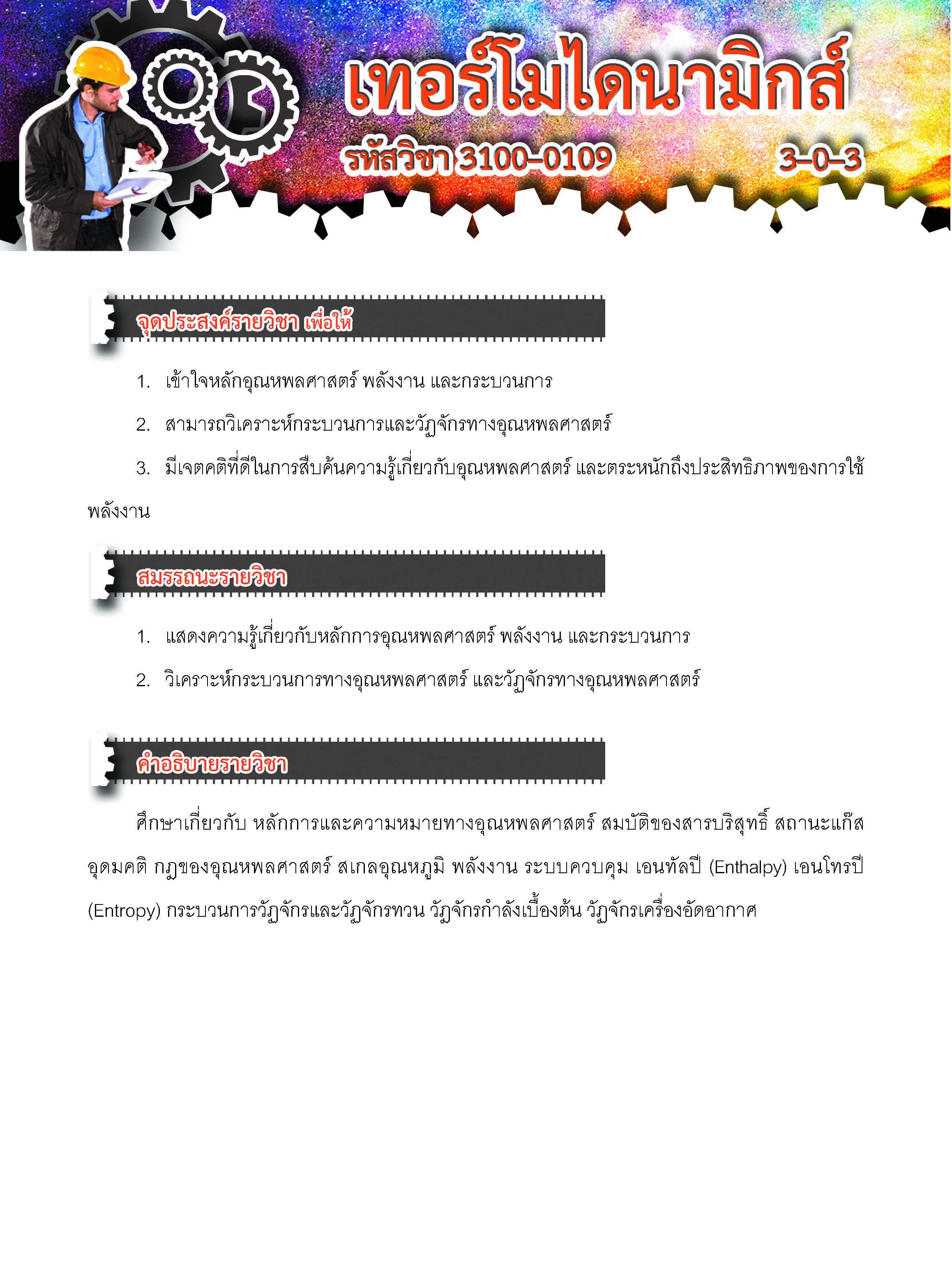 เทอร์โมไดนามิกส์

รหัสวิชา 3100-0109 3-0-3

จุดประสงค์รายวิชา เพื่อให้

1. เข้าใจหลักอุณหพลศาสตร์ พลังงาน และกระบวนการ

2. สามารถวิเคราะห์กระบวนการและวัฏจักรทางอุณหพลศาสตร์

3. มีเจตคติที่ดีในการสืบค้นความรู้เกี่ยวกับอุณหพลศาสตร์ และตระหนักถึงประสิทธิภาพของการใช้พลังงาน

สมรรถนะรายวิชา

1. แสดงความรู้เกี่ยวกับหลักการอุณหพลศาสตร์ พลังงาน และกระบวนการ

2. วิเคราะห์กระบวนการทางอุณหพลศาสตร์ และวัฏจักรทางอุณหพลศาสตร์

คำอธิบายรายวิชา

ศึกษาเกี่ยวกับ หลักการและความหมายทางอุณหพลศาสตร์ สมบัติของสารบริสุทธิ์ สถานะแก๊สอุดมคติ กฎของอุณหพลศาสตร์ สเกลอุณหภูมิ พลังงาน ระบบควบคุม เอนทัลปี (Enthalpy) เอนโทรปี (Entropy) กระบวนการวัฏจักรและวัฏจักรทวน วัฏจักรกำลังเบื้องต้น วัฏจักรเครื่องอัดอากาศ